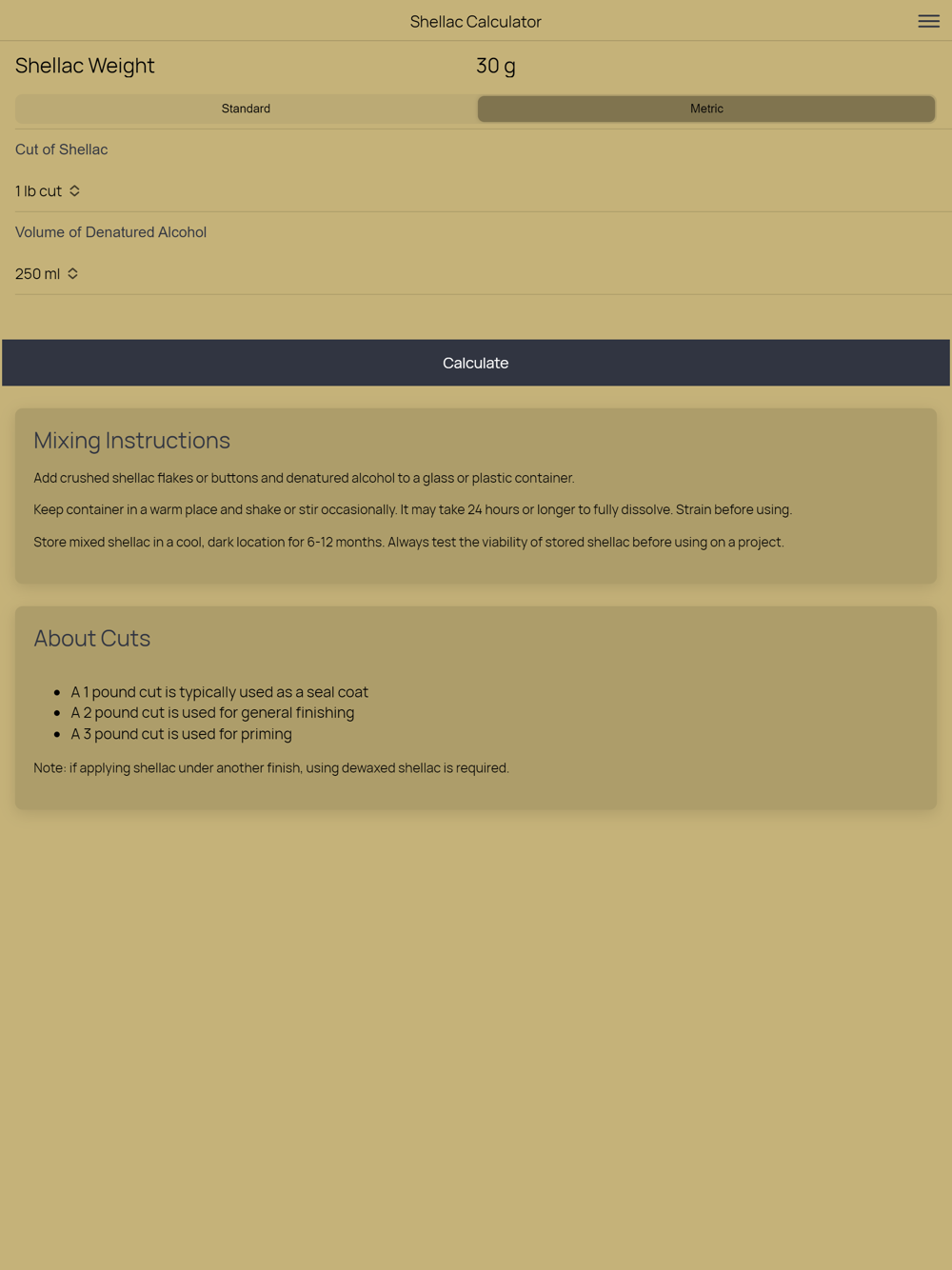 Shellac Calculator

Shellac Weight 30 g

Standard Metric

Cut of Shellac

1 lb cut

Volume of Denatured Alcohol

250 ml

Calculate

Mixing Instructions

Add crushed shellac flakes or buttons and denatured alcohol to a glass or plastic container.

Keep container in a warm place and shake or stir occasionally. It may take 24 hours or longer to fully dissolve. Strain before using.

Store mixed shellac in a cool, dark location for 6-12 months. Always test the viability of stored shellac before using on a project.

About Cuts

- A 1 pound cut is typically used as a seal coat
- A 2 pound cut is used for general finishing
- A 3 pound cut is used for priming

Note: if applying shellac under another finish, using dewaxed shellac is required.